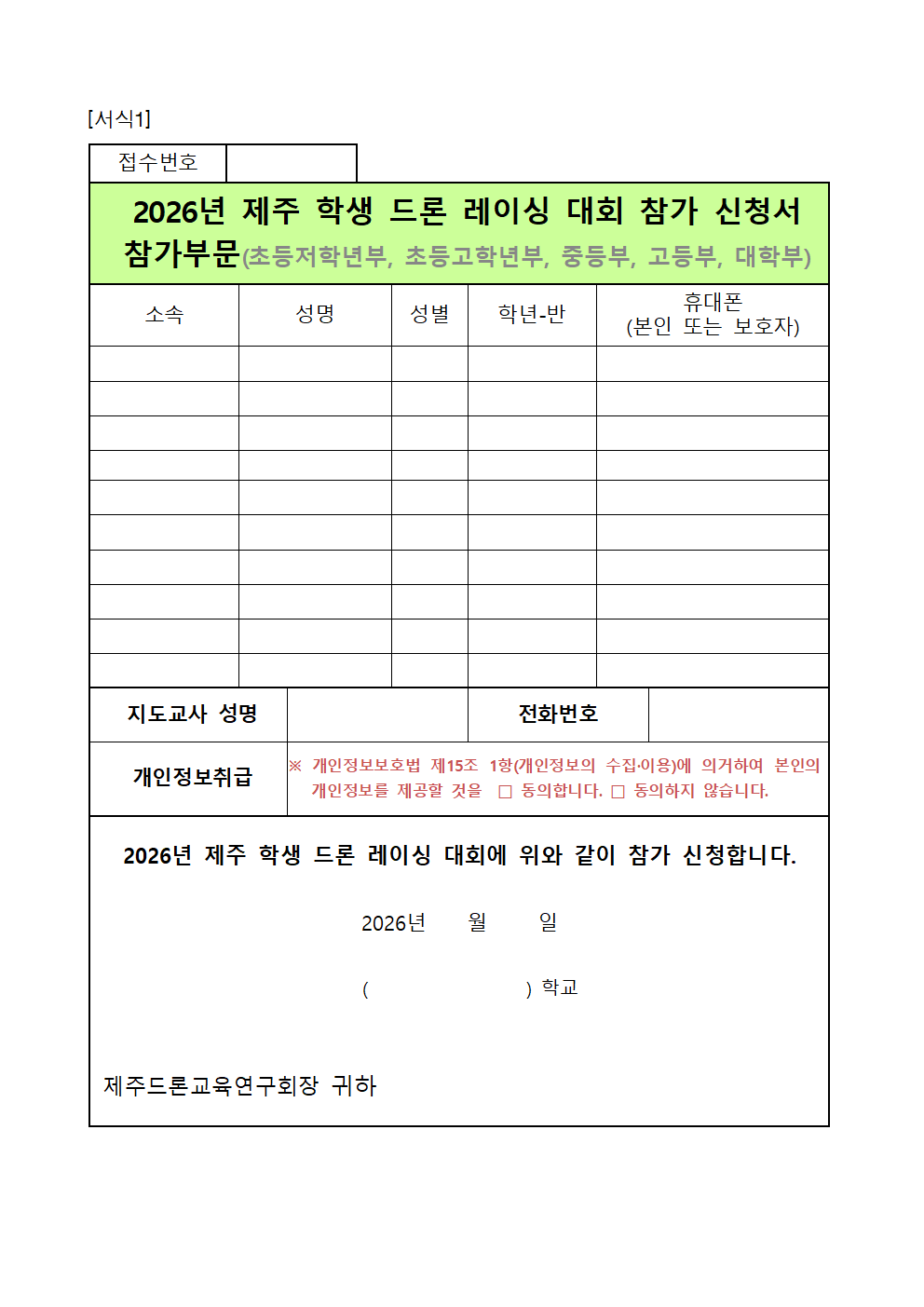 [서식1]

| 접수번호 | |
|---|---|

2026년 제주 학생 드론 레이싱 대회 참가 신청서
참가부문(초등저학년부, 초등고학년부, 중등부, 고등부, 대학부)

| 소속 | 성명 | 성별 | 학년-반 | 휴대폰 (본인 또는 보호자) |
|---|---|---|---|---|
| | | | | |
| | | | | |
| | | | | |
| | | | | |
| | | | | |
| | | | | |
| | | | | |
| | | | | |
| | | | | |
| | | | | |

| 지도교사 성명 | | 전화번호 | |
|---|---|---|---|
| 개인정보취급 | ※ 개인정보보호법 제15조 1항(개인정보의 수집·이용)에 의거하여 본인의 개인정보를 제공할 것을 □ 동의합니다. □ 동의하지 않습니다. | | |

2026년 제주 학생 드론 레이싱 대회에 위와 같이 참가 신청합니다.

2026년 월 일

( ) 학교

제주드론교육연구회장 귀하